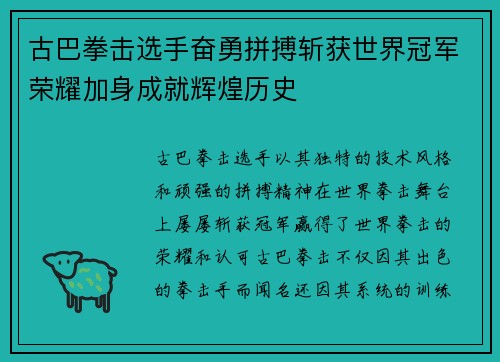 古巴拳击选手奋勇拼搏斩获世界冠军荣耀加身成就辉煌历史

古巴拳击选手以其独特的技术风格和顽强的拼搏精神在世界拳击舞台上屡屡斩获冠军赢得了世界拳击的荣耀和认可古巴拳击不仅因其出色的拳击手而闻名还因其系统的训练